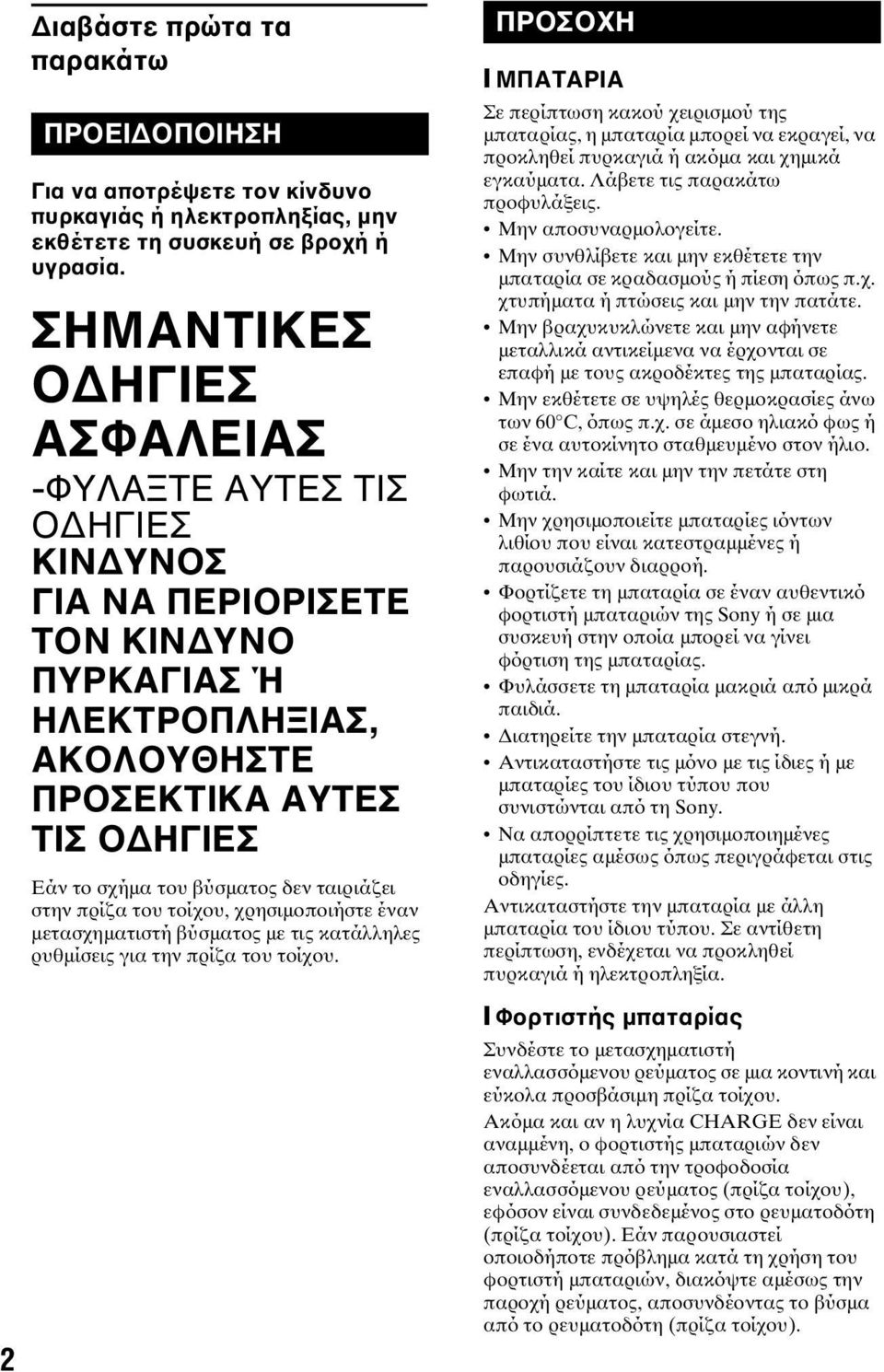 Διαβάστε πρώτα τα παρακάτω

ΠΡΟΕΙΔΟΠΟΙΗΣΗ

Για να αποτρέψετε τον κίνδυνο πυρκαγιάς ή ηλεκτροπληξίας, μην εκθέτετε τη συσκευή σε βροχή ή υγρασία.

ΣΗΜΑΝΤΙΚΕΣ ΟΔΗΓΙΕΣ ΑΣΦΑΛΕΙΑΣ

-ΦΥΛΑΞΤΕ ΑΥΤΕΣ ΤΙΣ ΟΔΗΓΙΕΣ

ΚΙΝΔΥΝΟΣ

ΓΙΑ ΝΑ ΠΕΡΙΟΡΙΣΕΤΕ ΤΟΝ ΚΙΝΔΥΝΟ ΠΥΡΚΑΓΙΑΣ Ή ΗΛΕΚΤΡΟΠΛΗΞΙΑΣ, ΑΚΟΛΟΥΘΗΣΤΕ ΠΡΟΣΕΚΤΙΚΑ ΑΥΤΕΣ ΤΙΣ ΟΔΗΓΙΕΣ

Εάν το σχήμα του βύσματος δεν ταιριάζει στην πρίζα του τοίχου, χρησιμοποιήστε έναν μετασχηματιστή βύσματος με τις κατάλληλες ρυθμίσεις για την πρίζα του τοίχου.

ΠΡΟΣΟΧΗ

ΜΠΑΤΑΡΙΑ

Σε περίπτωση κακού χειρισμού της μπαταρίας, η μπαταρία μπορεί να εκραγεί, να προκληθεί πυρκαγιά ή ακόμα και χημικά εγκαύματα. Λάβετε τις παρακάτω προφυλάξεις.

• Μην αποσυναρμολογείτε.
• Μην συνθλίβετε και μην εκθέτετε την μπαταρία σε κραδασμούς ή πίεση όπως π.χ. χτυπήματα ή πτώσεις και μην την πατάτε.
• Μην βραχυκυκλώνετε και μην αφήνετε μεταλλικά αντικείμενα να έρχονται σε επαφή με τους ακροδέκτες της μπαταρίας.
• Μην εκθέτετε σε υψηλές θερμοκρασίες άνω των 60°C, όπως π.χ. σε άμεσο ηλιακό φως ή σε ένα αυτοκίνητο σταθμευμένο στον ήλιο.
• Μην την καίτε και μην την πετάτε στη φωτιά.
• Μην χρησιμοποιείτε μπαταρίες ιόντων λιθίου που είναι κατεστραμμένες ή παρουσιάζουν διαρροή.
• Φορτίζετε τη μπαταρία σε έναν αυθεντικό φορτιστή μπαταριών της Sony ή σε μια συσκευή στην οποία μπορεί να γίνει φόρτιση της μπαταρίας.
• Φυλάσσετε τη μπαταρία μακριά από μικρά παιδιά.
• Διατηρείτε την μπαταρία στεγνή.
• Αντικαταστήστε τις μόνο με τις ίδιες ή με μπαταρίες του ίδιου τύπου που συνιστώνται από τη Sony.
• Να απορρίπτετε τις χρησιμοποιημένες μπαταρίες αμέσως όπως περιγράφεται στις οδηγίες.

Αντικαταστήστε την μπαταρία με άλλη μπαταρία του ίδιου τύπου. Σε αντίθετη περίπτωση, ενδέχεται να προκληθεί πυρκαγιά ή ηλεκτροπληξία.

Φορτιστής μπαταρίας

Συνδέστε το μετασχηματιστή εναλλασσόμενου ρεύματος σε μια κοντινή και εύκολα προσβάσιμη πρίζα τοίχου.

Ακόμα και αν η λυχνία CHARGE δεν είναι αναμμένη, ο φορτιστής μπαταριών δεν αποσυνδέεται από την τροφοδοσία εναλλασσόμενου ρεύματος (πρίζα τοίχου), εφόσον είναι συνδεδεμένος στο ρευματοδότη (πρίζα τοίχου). Εάν παρουσιαστεί οποιοδήποτε πρόβλημα κατά τη χρήση του φορτιστή μπαταριών, διακόψτε αμέσως την παροχή ρεύματος, αποσυνδέοντας το βύσμα από το ρευματοδότη (πρίζα τοίχου).

2